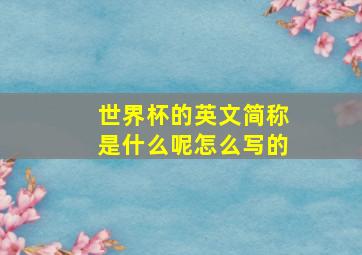 世界杯的英文简称是什么呢怎么写的